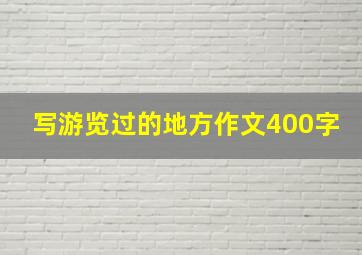 写游览过的地方作文400字